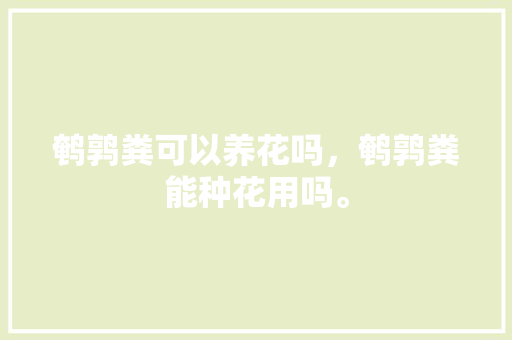 鹌鹑粪可以养花吗，鹌鹑粪能种花用吗。